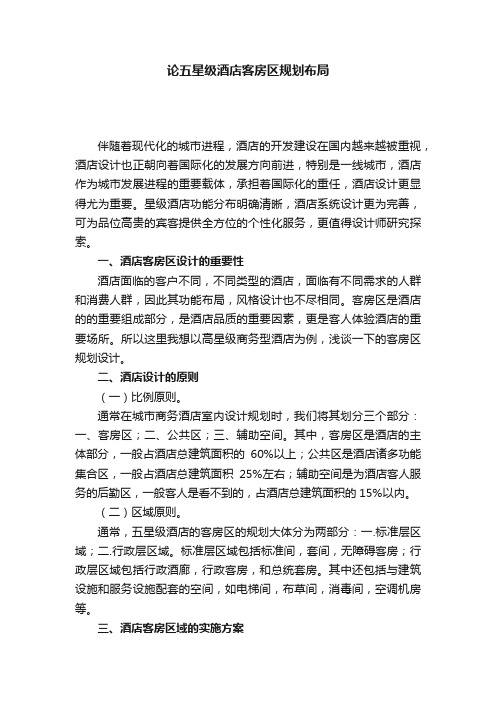 论五星级酒店客房区规划布局

伴随着现代化的城市进程，酒店的开发建设在国内越来越被重视，酒店设计也正朝向着国际化的发展方向前进，特别是一线城市，酒店作为城市发展进程的重要载体，承担着国际化的重任，酒店设计更显得尤为重要。星级酒店功能分布明确清晰，酒店系统设计更为完善，可为品位高贵的宾客提供全方位的个性化服务，更值得设计师研究探索。

一、酒店客房区设计的重要性

酒店面临的客户不同，不同类型的酒店，面临有不同需求的人群和消费人群，因此其功能布局，风格设计也不尽相同。客房区是酒店的的重要组成部分，是酒店品质的重要因素，更是客人体验酒店的重要场所。所以这里我想以高星级商务型酒店为例，浅谈一下的客房区规划设计。

二、酒店设计的原则

（一）比例原则。

通常在城市商务酒店室内设计规划时，我们将其划分三个部分：一、客房区；二、公共区；三、辅助空间。其中，客房区是酒店的主体部分，一般占酒店总建筑面积的 60%以上；公共区是酒店诸多功能集合区，一般占酒店总建筑面积 25%左右；辅助空间是为酒店客人服务的后勤区，一般客人是看不到的，占酒店总建筑面积的 15%以内。

（二）区域原则。

通常，五星级酒店的客房区的规划大体分为两部分：一.标准层区域；二.行政层区域。标准层区域包括标准间，套间，无障碍客房；行政层区域包括行政酒廊，行政客房，和总统套房。其中还包括与建筑设施和服务设施配套的空间，如电梯间，布草间，消毒间，空调机房等。

三、酒店客房区域的实施方案